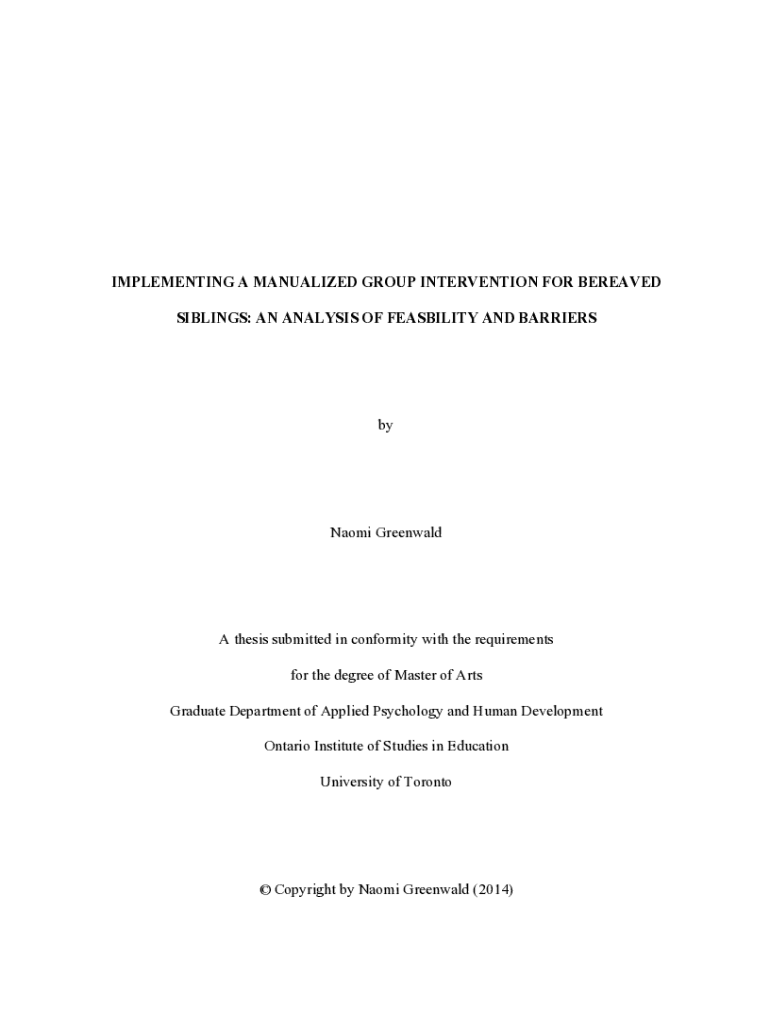 IMPLEMENTING A MANUALIZED GROUP INTERVENTION FOR BEREAVED SIBLINGS: AN ANALYSIS OF FEASBILITY AND BARRIERS

by

Naomi Greenwald

A thesis submitted in conformity with the requirements

for the degree of Master of Arts

Graduate Department of Applied Psychology and Human Development

Ontario Institute of Studies in Education

University of Toronto

© Copyright by Naomi Greenwald (2014)